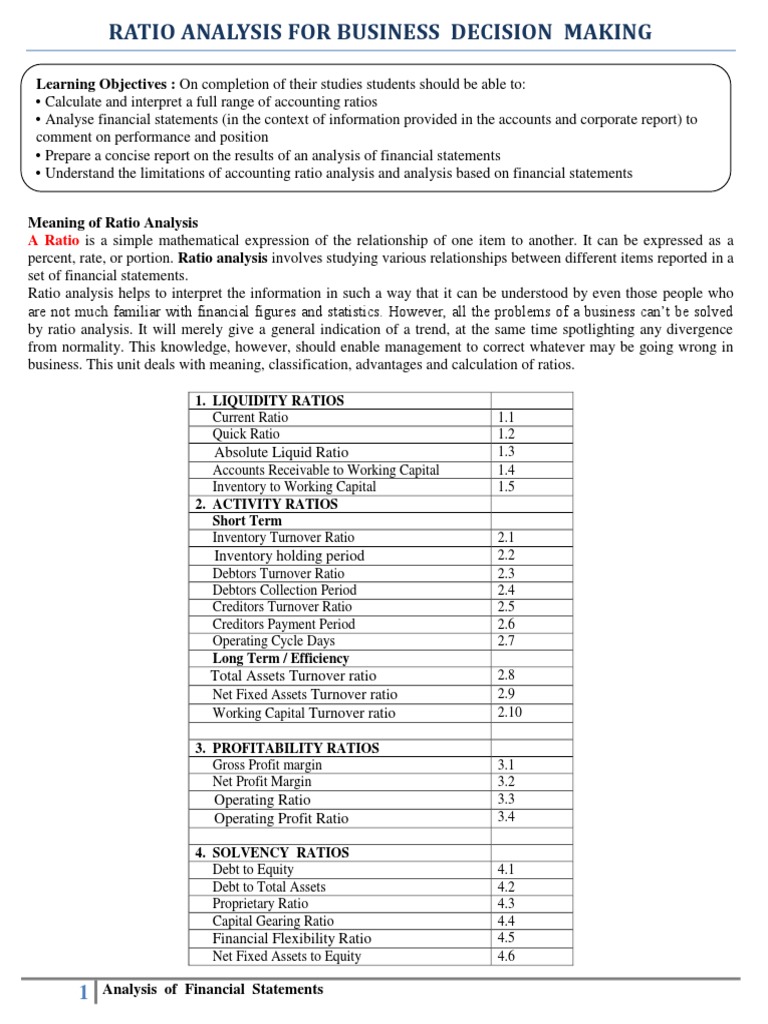 RATIO ANALYSIS FOR BUSINESS DECISION MAKING

Learning Objectives : On completion of their studies students should be able to:
• Calculate and interpret a full range of accounting ratios
• Analyse financial statements (in the context of information provided in the accounts and corporate report) to comment on performance and position
• Prepare a concise report on the results of an analysis of financial statements
• Understand the limitations of accounting ratio analysis and analysis based on financial statements

Meaning of Ratio Analysis
A Ratio is a simple mathematical expression of the relationship of one item to another. It can be expressed as a percent, rate, or portion. Ratio analysis involves studying various relationships between different items reported in a set of financial statements.
Ratio analysis helps to interpret the information in such a way that it can be understood by even those people who are not much familiar with financial figures and statistics. However, all the problems of a business can't be solved by ratio analysis. It will merely give a general indication of a trend, at the same time spotlighting any divergence from normality. This knowledge, however, should enable management to correct whatever may be going wrong in business. This unit deals with meaning, classification, advantages and calculation of ratios.

| 1. LIQUIDITY RATIOS | |
|---|---|
| Current Ratio | 1.1 |
| Quick Ratio | 1.2 |
| Absolute Liquid Ratio | 1.3 |
| Accounts Receivable to Working Capital | 1.4 |
| Inventory to Working Capital | 1.5 |
| 2. ACTIVITY RATIOS | |
| Short Term | |
| Inventory Turnover Ratio | 2.1 |
| Inventory holding period | 2.2 |
| Debtors Turnover Ratio | 2.3 |
| Debtors Collection Period | 2.4 |
| Creditors Turnover Ratio | 2.5 |
| Creditors Payment Period | 2.6 |
| Operating Cycle Days | 2.7 |
| Long Term / Efficiency | |
| Total Assets Turnover ratio | 2.8 |
| Net Fixed Assets Turnover ratio | 2.9 |
| Working Capital Turnover ratio | 2.10 |
| | |
| 3. PROFITABILITY RATIOS | |
| Gross Profit margin | 3.1 |
| Net Profit Margin | 3.2 |
| Operating Ratio | 3.3 |
| Operating Profit Ratio | 3.4 |
| | |
| 4. SOLVENCY RATIOS | |
| Debt to Equity | 4.1 |
| Debt to Total Assets | 4.2 |
| Proprietary Ratio | 4.3 |
| Capital Gearing Ratio | 4.4 |
| Financial Flexibility Ratio | 4.5 |
| Net Fixed Assets to Equity | 4.6 |

1 Analysis of Financial Statements